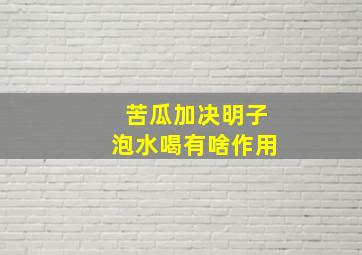 苦瓜加决明子
泡水喝有啥作用